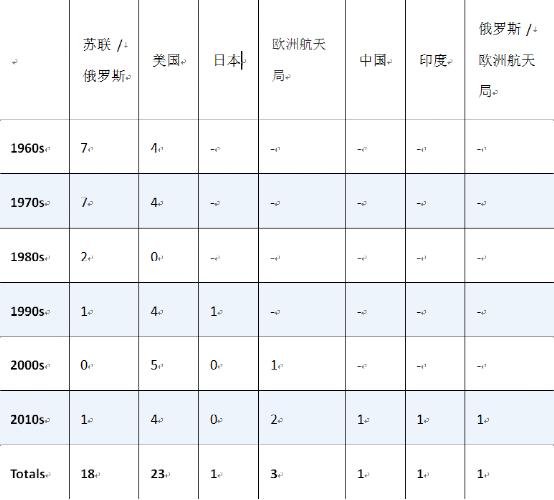 | | 苏联 / 俄罗斯 | 美国 | 日本 | 欧洲航天局 | 中国 | 印度 | 俄罗斯 / 欧洲航天局 |
|---|---|---|---|---|---|---|---|
| 1960s | 7 | 4 | - | - | - | - | - |
| 1970s | 7 | 4 | - | - | - | - | - |
| 1980s | 2 | 0 | - | - | - | - | - |
| 1990s | 1 | 4 | 1 | - | - | - | - |
| 2000s | 0 | 5 | 0 | 1 | - | - | - |
| 2010s | 1 | 4 | 0 | 2 | 1 | 1 | 1 |
| Totals | 18 | 23 | 1 | 3 | 1 | 1 | 1 |